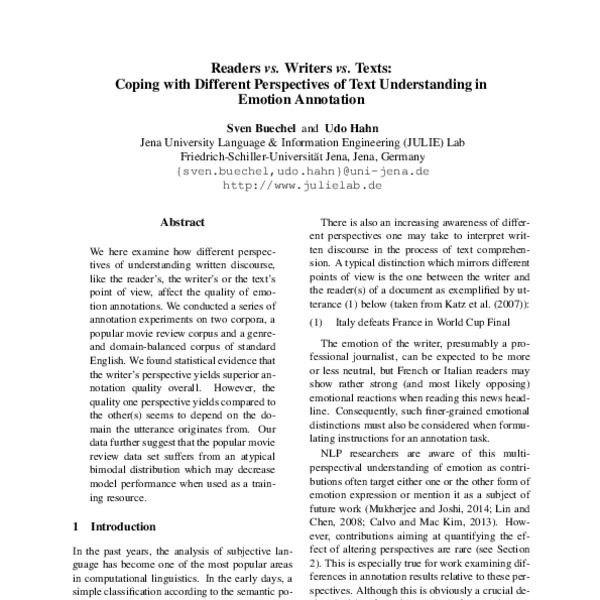 Readers vs. Writers vs. Texts:
Coping with Different Perspectives of Text Understanding in Emotion Annotation

Sven Buechel and Udo Hahn
Jena University Language & Information Engineering (JULIE) Lab
Friedrich-Schiller-Universität Jena, Jena, Germany
{sven.buechel,udo.hahn}@uni-jena.de
http://www.julielab.de

Abstract

We here examine how different perspectives of understanding written discourse, like the reader's, the writer's or the text's point of view, affect the quality of emotion annotations. We conducted a series of annotation experiments on two corpora, a popular movie review corpus and a genre- and domain-balanced corpus of standard English. We found statistical evidence that the writer's perspective yields superior annotation quality overall. However, the quality one perspective yields compared to the other(s) seems to depend on the domain the utterance originates from. Our data further suggest that the popular movie review data set suffers from an atypical bimodal distribution which may decrease model performance when used as a training resource.

1 Introduction

In the past years, the analysis of subjective language has become one of the most popular areas in computational linguistics. In the early days, a simple classification according to the semantic po-

There is also an increasing awareness of different perspectives one may take to interpret written discourse in the process of text comprehension. A typical distinction which mirrors different points of view is the one between the writer and the reader(s) of a document as exemplified by utterance (1) below (taken from Katz et al. (2007)):

(1) Italy defeats France in World Cup Final

The emotion of the writer, presumably a professional journalist, can be expected to be more or less neutral, but French or Italian readers may show rather strong (and most likely opposing) emotional reactions when reading this news headline. Consequently, such finer-grained emotional distinctions must also be considered when formulating instructions for an annotation task.

NLP researchers are aware of this multi-perspectival understanding of emotion as contributions often target either one or the other form of emotion expression or mention it as a subject of future work (Mukherjee and Joshi, 2014; Lin and Chen, 2008; Calvo and Mac Kim, 2013). However, contributions aiming at quantifying the effect of altering perspectives are rare (see Section 2). This is especially true for work examining differences in annotation results relative to these perspectives. Although this is obviously a crucial de-